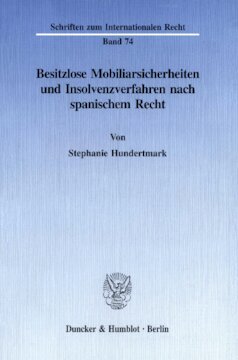 Schriften zum Internationalen Recht

Band 74

Besitzlose Mobiliarsicherheiten und Insolvenzverfahren nach spanischem Recht

Von

Stephanie Hundertmark

Duncker & Humblot · Berlin